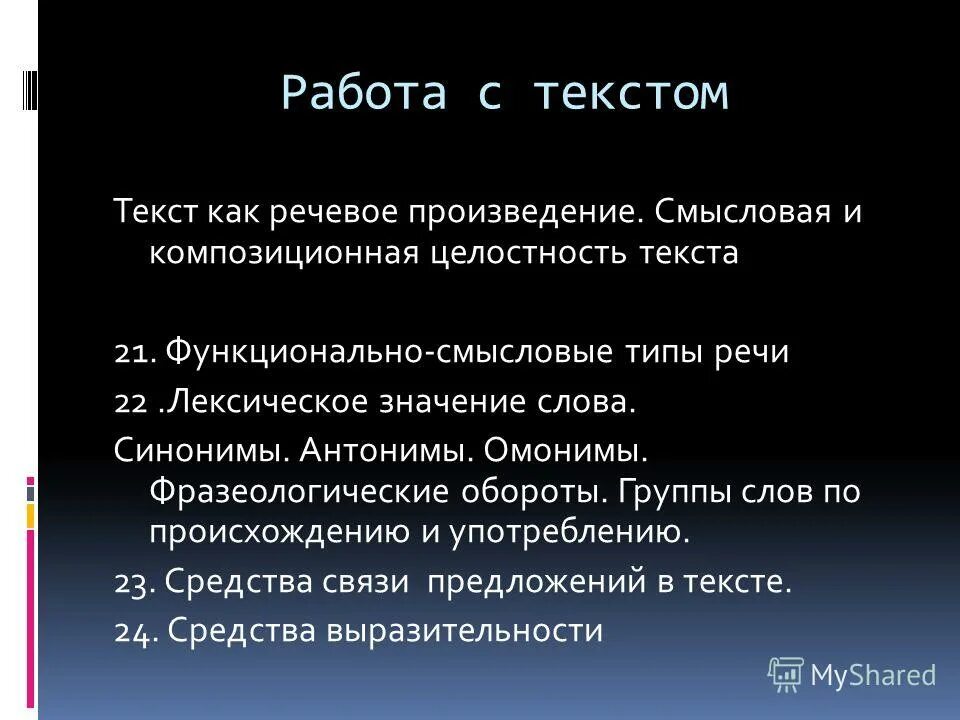 Работа с текстом

Текст как речевое произведение. Смысловая и композиционная целостность текста

21. Функционально-смысловые типы речи
22 .Лексическое значение слова.
Синонимы. Антонимы. Омонимы. Фразеологические обороты. Группы слов по происхождению и употреблению.
23. Средства связи предложений в тексте.
24. Средства выразительности

MyShared